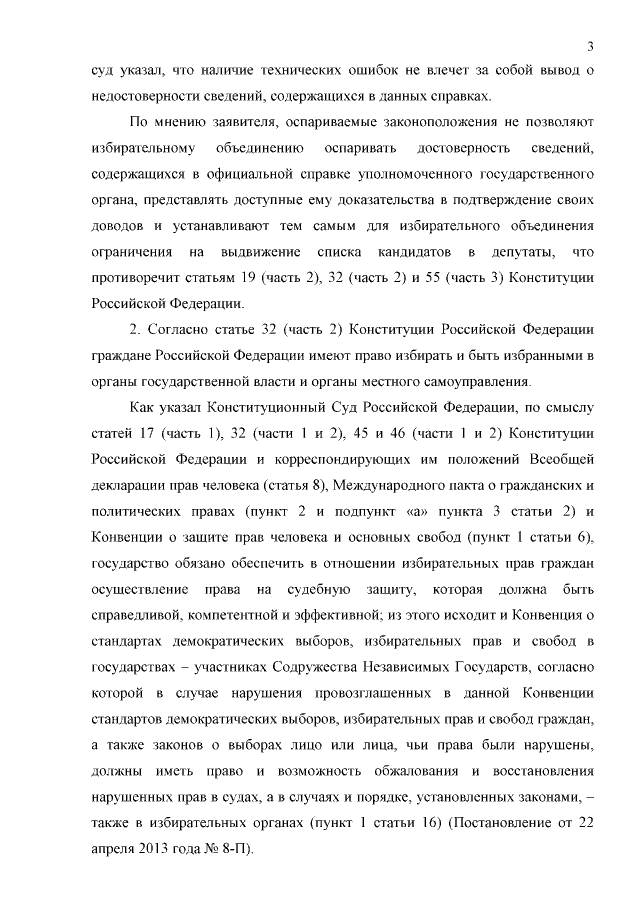 3

суд указал, что наличие технических ошибок не влечет за собой вывод о недостоверности сведений, содержащихся в данных справках.

По мнению заявителя, оспариваемые законоположения не позволяют избирательному объединению оспаривать достоверность сведений, содержащихся в официальной справке уполномоченного государственного органа, представлять доступные ему доказательства в подтверждение своих доводов и устанавливают тем самым для избирательного объединения ограничения на выдвижение списка кандидатов в депутаты, что противоречит статьям 19 (часть 2), 32 (часть 2) и 55 (часть 3) Конституции Российской Федерации.

2. Согласно статье 32 (часть 2) Конституции Российской Федерации граждане Российской Федерации имеют право избирать и быть избранными в органы государственной власти и органы местного самоуправления.

Как указал Конституционный Суд Российской Федерации, по смыслу статей 17 (часть 1), 32 (части 1 и 2), 45 и 46 (части 1 и 2) Конституции Российской Федерации и корреспондирующих им положений Всеобщей декларации прав человека (статья 8), Международного пакта о гражданских и политических правах (пункт 2 и подпункт «а» пункта 3 статьи 2) и Конвенции о защите прав человека и основных свобод (пункт 1 статьи 6), государство обязано обеспечить в отношении избирательных прав граждан осуществление права на судебную защиту, которая должна быть справедливой, компетентной и эффективной; из этого исходит и Конвенция о стандартах демократических выборов, избирательных прав и свобод в государствах – участниках Содружества Независимых Государств, согласно которой в случае нарушения провозглашенных в данной Конвенции стандартов демократических выборов, избирательных прав и свобод граждан, а также законов о выборах лицо или лица, чьи права были нарушены, должны иметь право и возможность обжалования и восстановления нарушенных прав в судах, а в случаях и порядке, установленных законами, – также в избирательных органах (пункт 1 статьи 16) (Постановление от 22 апреля 2013 года № 8-П).